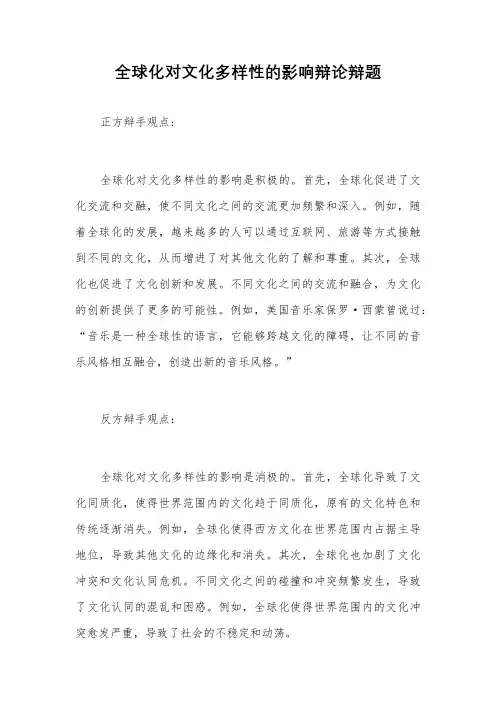 全球化对文化多样性的影响辩论辩题

正方辩手观点：

全球化对文化多样性的影响是积极的。首先，全球化促进了文化交流和交融，使不同文化之间的交流更加频繁和深入。例如，随着全球化的发展，越来越多的人可以通过互联网、旅游等方式接触到不同的文化，从而增进了对其他文化的了解和尊重。其次，全球化也促进了文化创新和发展。不同文化之间的交流和融合，为文化的创新提供了更多的可能性。例如，美国音乐家保罗·西蒙曾说过：“音乐是一种全球性的语言，它能够跨越文化的障碍，让不同的音乐风格相互融合，创造出新的音乐风格。”

反方辩手观点：

全球化对文化多样性的影响是消极的。首先，全球化导致了文化同质化，使得世界范围内的文化趋于同质化，原有的文化特色和传统逐渐消失。例如，全球化使得西方文化在世界范围内占据主导地位，导致其他文化的边缘化和消失。其次，全球化也加剧了文化冲突和文化认同危机。不同文化之间的碰撞和冲突频繁发生，导致了文化认同的混乱和困惑。例如，全球化使得世界范围内的文化冲突愈发严重，导致了社会的不稳定和动荡。